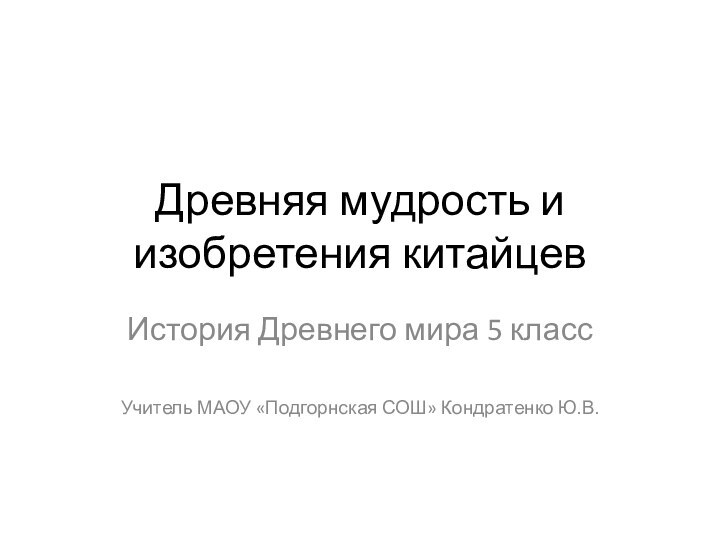 Древняя мудрость и изобретения китайцев

История Древнего мира 5 класс

Учитель МАОУ «Подгорнская СОШ» Кондратенко Ю.В.